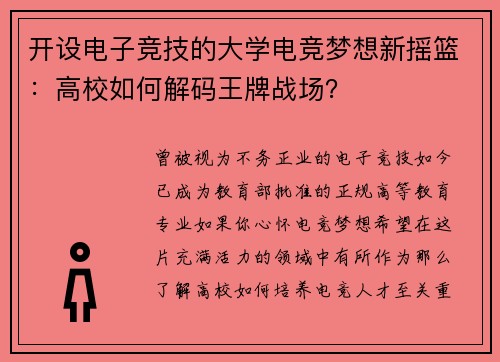 开设电子竞技的大学电竞梦想新摇篮：高校如何解码王牌战场？

曾被视为不务正业的电子竞技如今已成为教育部批准的正规高等教育专业如果你心怀电竞梦想希望在这片充满活力的领域中有所作为那么了解高校如何培养电竞人才至关重